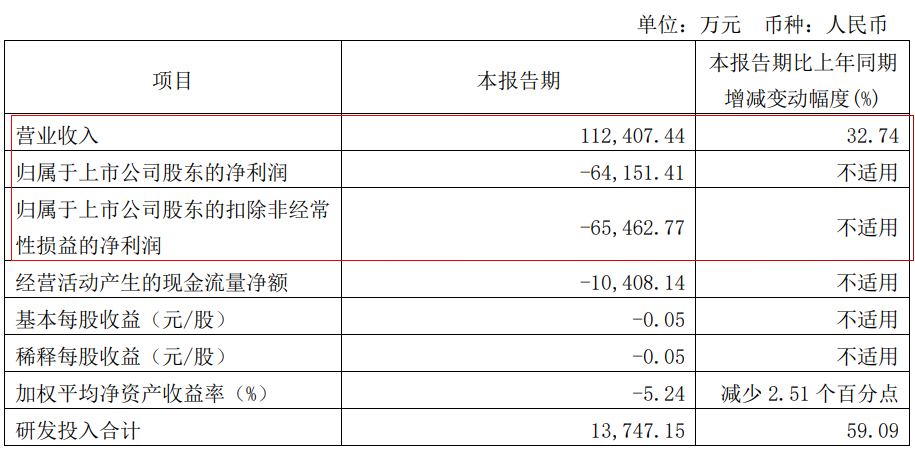 单位：万元 币种：人民币

| 项目 | 本报告期 | 本报告期比上年同期增减变动幅度(%) |
|---|---|---|
| 营业收入 | 112,407.44 | 32.74 |
| 归属于上市公司股东的净利润 | -64,151.41 | 不适用 |
| 归属于上市公司股东的扣除非经常性损益的净利润 | -65,462.77 | 不适用 |
| 经营活动产生的现金流量净额 | -10,408.14 | 不适用 |
| 基本每股收益（元/股） | -0.05 | 不适用 |
| 稀释每股收益（元/股） | -0.05 | 不适用 |
| 加权平均净资产收益率（%） | -5.24 | 减少2.51个百分点 |
| 研发投入合计 | 13,747.15 | 59.09 |